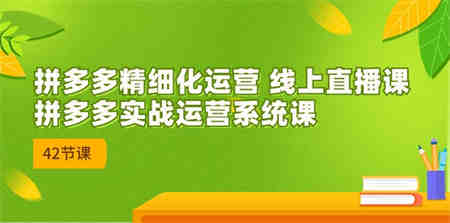 拼多多精细化运营 线上直播课
拼多多实战运营系统课

42节课